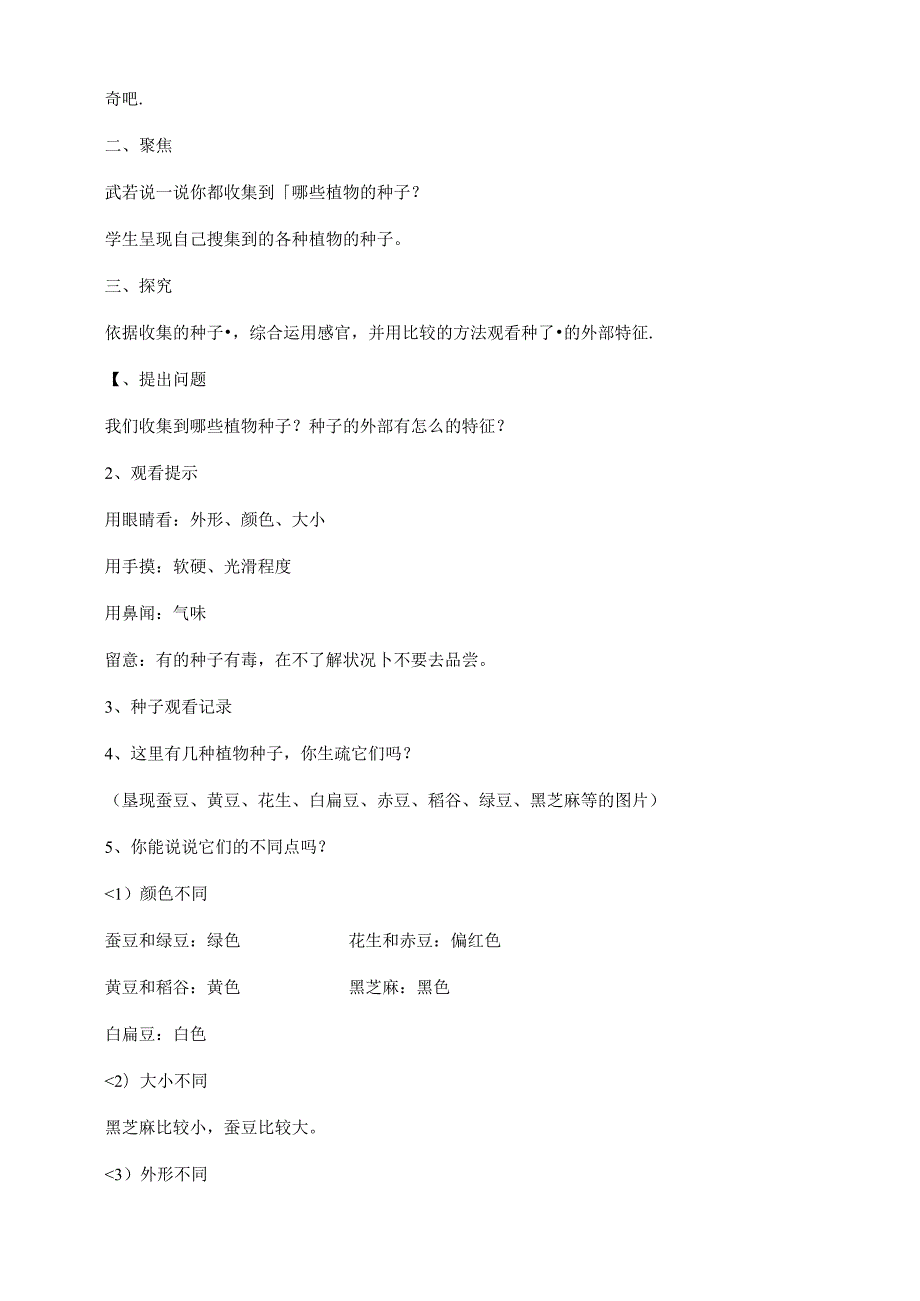 奇吧.

二、聚焦

武若说一说你都收集到「哪些植物的种子？

学生呈现自己搜集到的各种植物的种子。

三、探究

依据收集的种子•，综合运用感官，并用比较的方法观看种了•的外部特征.

【、提出问题

我们收集到哪些植物种子？种子的外部有怎么的特征？

2、观看提示

用眼睛看：外形、颜色、大小

用手摸：软硬、光滑程度

用鼻闻：气味

留意：有的种子有毒，在不了解状况卜不要去品尝。

3、种子观看记录

4、这里有几种植物种子，你生疏它们吗？

（垦现蚕豆、黄豆、花生、白扁豆、赤豆、稻谷、绿豆、黑芝麻等的图片）

5、你能说说它们的不同点吗？

<1）颜色不同

蚕豆和绿豆：绿色

花生和赤豆：偏红色

黄豆和稻谷：黄色

黑芝麻：黑色

白扁豆：白色

<2）大小不同

黑芝麻比较小，蚕豆比较大。

<3）外形不同